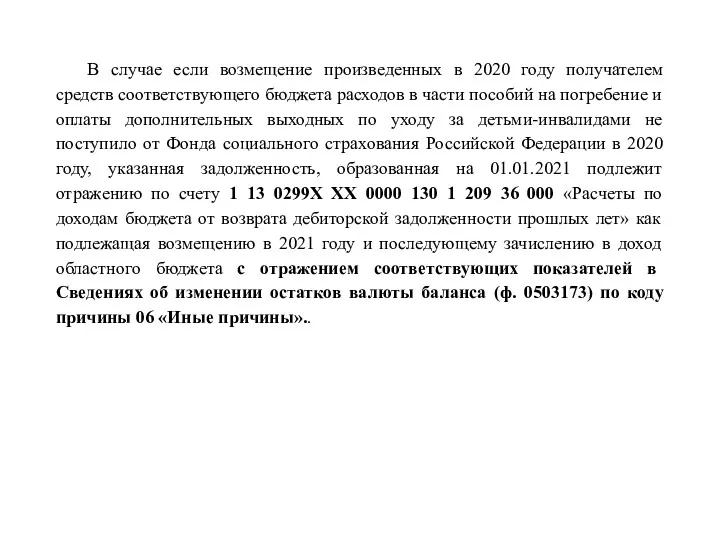 В случае если возмещение произведенных в 2020 году получателем средств соответствующего бюджета расходов в части пособий на погребение и оплаты дополнительных выходных по уходу за детьми-инвалидами не поступило от Фонда социального страхования Российской Федерации в 2020 году, указанная задолженность, образованная на 01.01.2021 подлежит отражению по счету 1 13 0299Х ХХ 0000 130 1 209 36 000 «Расчеты по доходам бюджета от возврата дебиторской задолженности прошлых лет» как подлежащая возмещению в 2021 году и последующему зачислению в доход областного бюджета с отражением соответствующих показателей в Сведениях об изменении остатков валюты баланса (ф. 0503173) по коду причины 06 «Иные причины»..